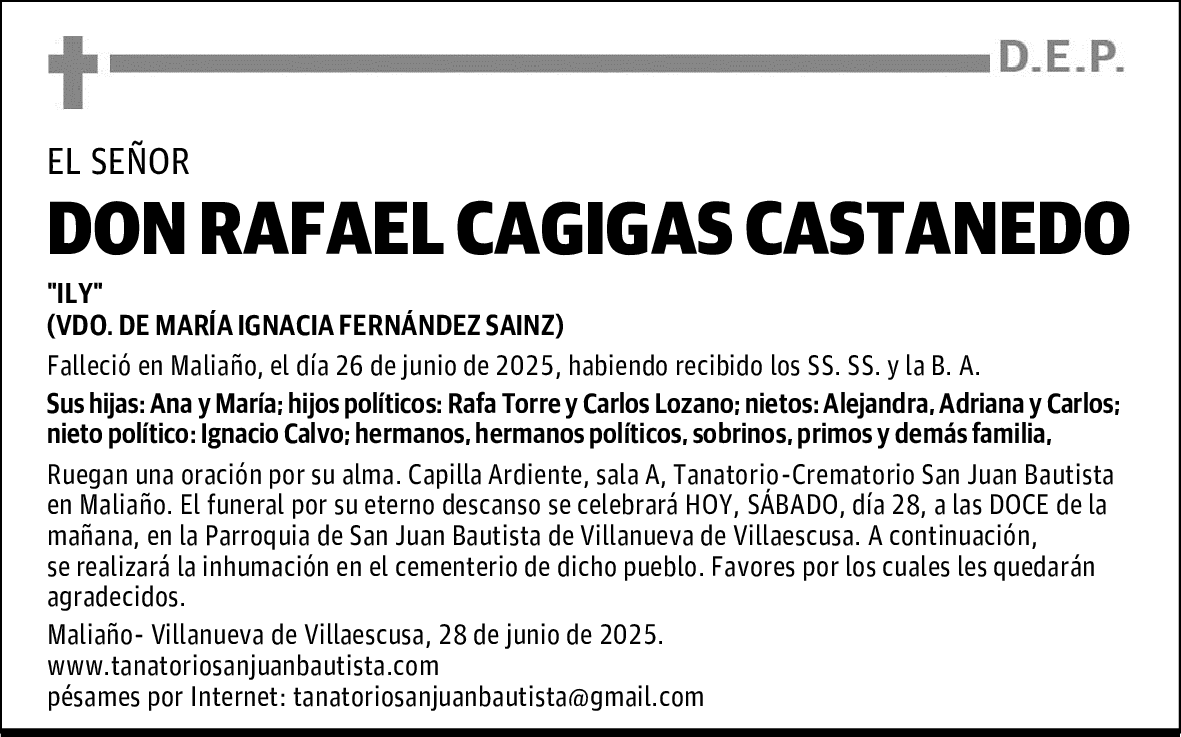 D.E.P.

EL SEÑOR

DON RAFAEL CAGIGAS CASTANEDO

"ILY"
(VDO. DE MARÍA IGNACIA FERNÁNDEZ SAINZ)

Falleció en Maliaño, el día 26 de junio de 2025, habiendo recibido los SS. SS. y la B. A.

Sus hijas: Ana y María; hijos políticos: Rafa Torre y Carlos Lozano; nietos: Alejandra, Adriana y Carlos; nieto político: Ignacio Calvo; hermanos, hermanos políticos, sobrinos, primos y demás familia,

Ruegan una oración por su alma. Capilla Ardiente, sala A, Tanatorio-Crematorio San Juan Bautista en Maliaño. El funeral por su eterno descanso se celebrará HOY, SÁBADO, día 28, a las DOCE de la mañana, en la Parroquia de San Juan Bautista de Villanueva de Villaescusa. A continuación, se realizará la inhumación en el cementerio de dicho pueblo. Favores por los cuales les quedarán agradecidos.

Maliaño- Villanueva de Villaescusa, 28 de junio de 2025.
www.tanatoriosanjuanbautista.com
pésames por Internet: tanatoriosanjuanbautista@gmail.com